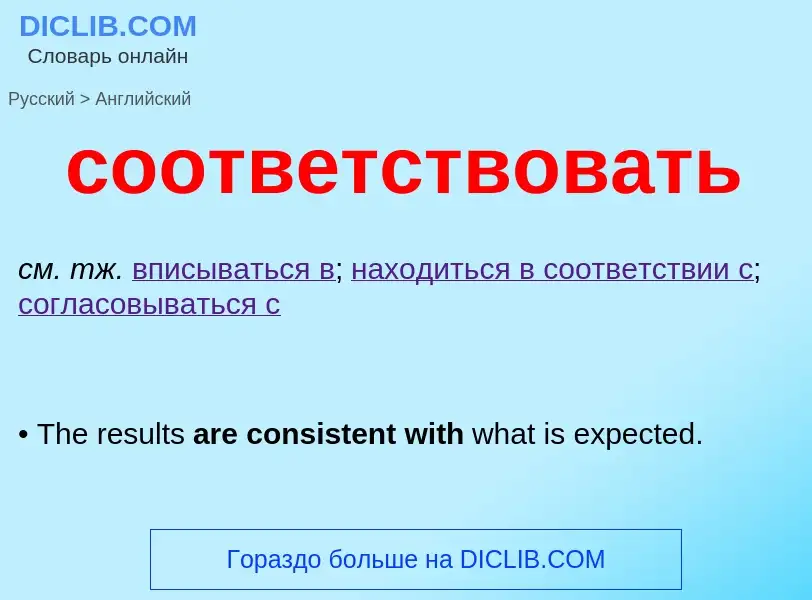 DICLIB.COM
Словарь онлайн

Русский > Английский

соответствовать

см. тж. вписываться в; находиться в соответствии с; согласовываться с

• The results are consistent with what is expected.

Гораздо больше на DICLIB.COM